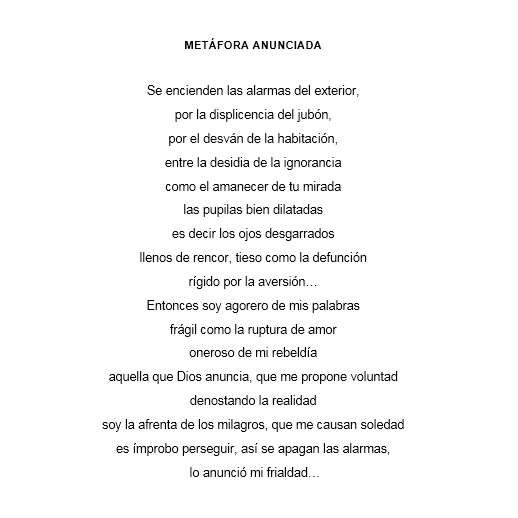 METÁFORA ANUNCIADA

Se encienden las alarmas del exterior,
por la displicencia del jubón,
por el desván de la habitación,
entre la desidia de la ignorancia
como el amanecer de tu mirada
las pupilas bien dilatadas
es decir los ojos desgarrados
llenos de rencor, tieso como la defunción
rígido por la aversión…
Entonces soy agorero de mis palabras
frágil como la ruptura de amor
oneroso de mi rebeldía
aquella que Dios anuncia, que me propone voluntad
denostando la realidad
soy la afrenta de los milagros, que me causan soledad
es ímprobo perseguir, así se apagan las alarmas,
lo anunció mi frialdad…